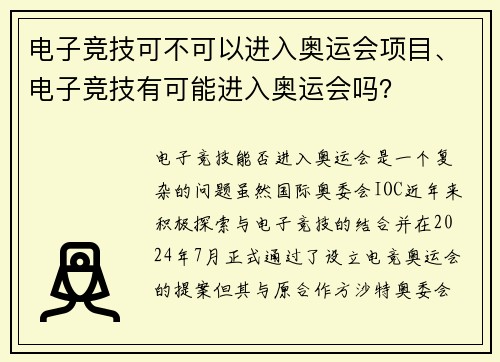 电子竞技可不可以进入奥运会项目、电子竞技有可能进入奥运会吗?

电子竞技能否进入奥运会是一个复杂的问题虽然国际奥委会IOC近年来积极探索与电子竞技的结合并在2024年7月正式通过了设立电竞奥运会的提案但其与原合作方沙特奥委会